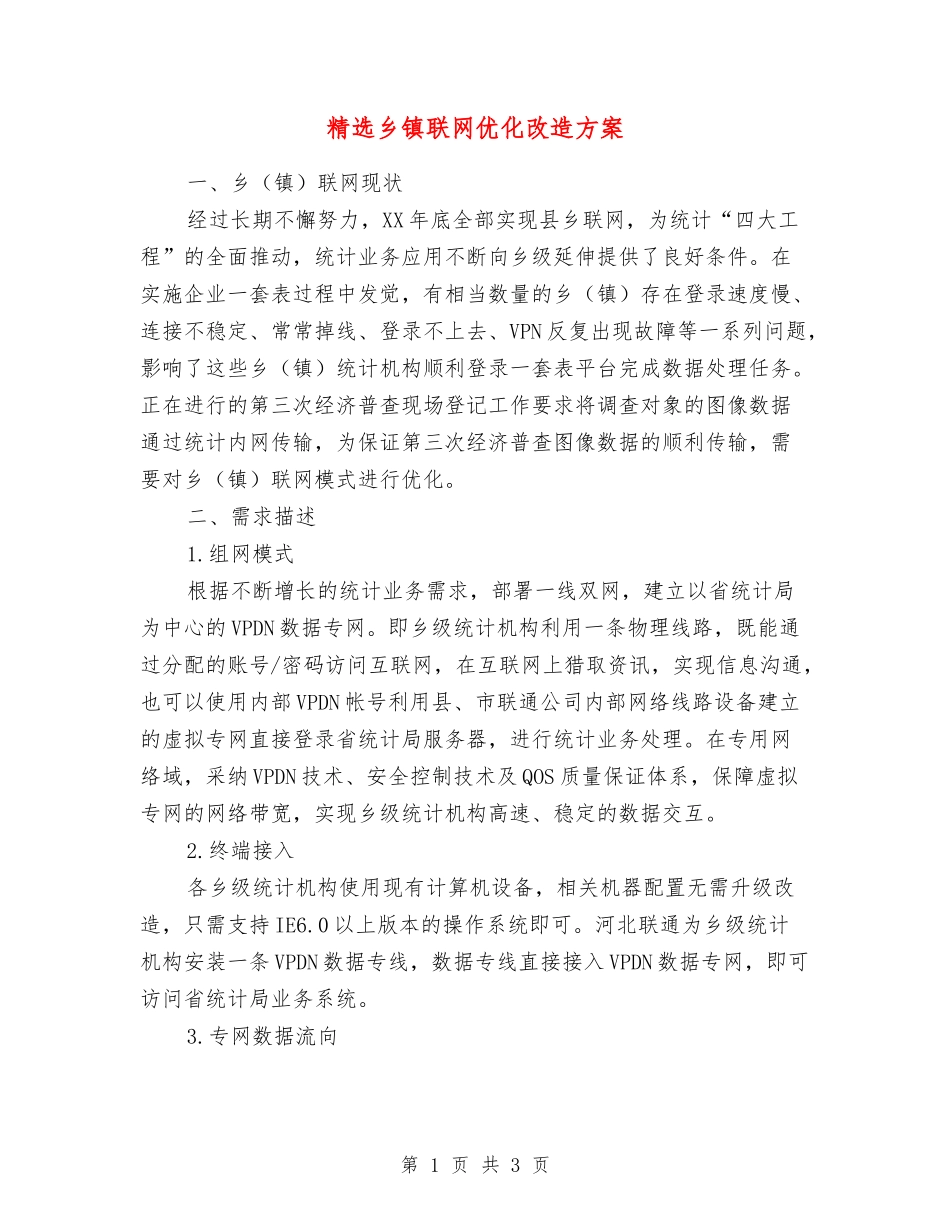 精选乡镇联网优化改造方案

一、乡（镇）联网现状

经过长期不懈努力，XX年底全部实现县乡联网，为统计“四大工程”的全面推动，统计业务应用不断向乡级延伸提供了良好条件。在实施企业一套表过程中发觉，有相当数量的乡（镇）存在登录速度慢、连接不稳定、常常掉线、登录不上去、VPN反复出现故障等一系列问题，影响了这些乡（镇）统计机构顺利登录一套表平台完成数据处理任务。正在进行的第三次经济普查现场登记工作要求将调查对象的图像数据通过统计内网传输，为保证第三次经济普查图像数据的顺利传输，需要对乡（镇）联网模式进行优化。

二、需求描述

1.组网模式

根据不断增长的统计业务需求，部署一线双网，建立以省统计局为中心的VPDN数据专网。即乡级统计机构利用一条物理线路，既能通过分配的账号/密码访问互联网，在互联网上猎取资讯，实现信息沟通，也可以使用内部VPDN帐号利用县、市联通公司内部网络线路设备建立的虚拟专网直接登录省统计局服务器，进行统计业务处理。在专用网络域，采纳VPDN技术、安全控制技术及QOS质量保证体系，保障虚拟专网的网络带宽，实现乡级统计机构高速、稳定的数据交互。

2.终端接入

各乡级统计机构使用现有计算机设备，相关机器配置无需升级改造，只需支持IE6.0以上版本的操作系统即可。河北联通为乡级统计机构安装一条VPDN数据专线，数据专线直接接入VPDN数据专网，即可访问省统计局业务系统。

3.专网数据流向

第 1 页 共 3 页